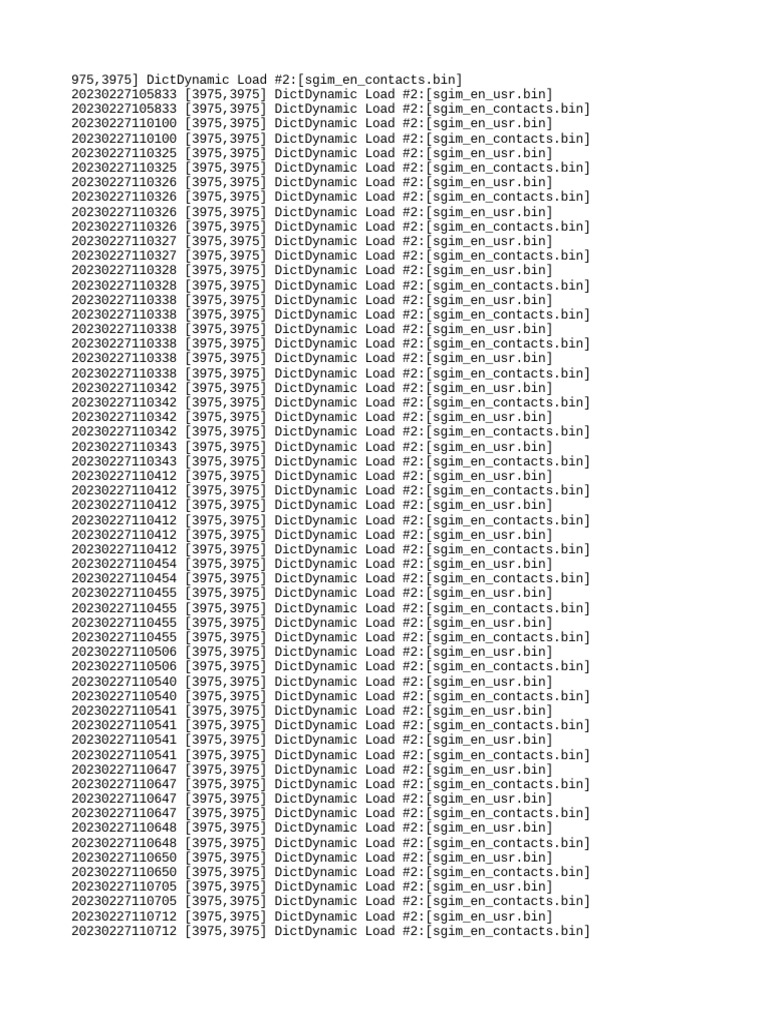 975,3975] DictDynamic Load #2:[sgim_en_contacts.bin]
20230227105833 [3975,3975] DictDynamic Load #2:[sgim_en_usr.bin]
20230227105833 [3975,3975] DictDynamic Load #2:[sgim_en_contacts.bin]
20230227110100 [3975,3975] DictDynamic Load #2:[sgim_en_usr.bin]
20230227110100 [3975,3975] DictDynamic Load #2:[sgim_en_contacts.bin]
20230227110325 [3975,3975] DictDynamic Load #2:[sgim_en_usr.bin]
20230227110325 [3975,3975] DictDynamic Load #2:[sgim_en_contacts.bin]
20230227110326 [3975,3975] DictDynamic Load #2:[sgim_en_usr.bin]
20230227110326 [3975,3975] DictDynamic Load #2:[sgim_en_contacts.bin]
20230227110326 [3975,3975] DictDynamic Load #2:[sgim_en_usr.bin]
20230227110326 [3975,3975] DictDynamic Load #2:[sgim_en_contacts.bin]
20230227110327 [3975,3975] DictDynamic Load #2:[sgim_en_usr.bin]
20230227110327 [3975,3975] DictDynamic Load #2:[sgim_en_contacts.bin]
20230227110328 [3975,3975] DictDynamic Load #2:[sgim_en_usr.bin]
20230227110328 [3975,3975] DictDynamic Load #2:[sgim_en_contacts.bin]
20230227110338 [3975,3975] DictDynamic Load #2:[sgim_en_usr.bin]
20230227110338 [3975,3975] DictDynamic Load #2:[sgim_en_contacts.bin]
20230227110338 [3975,3975] DictDynamic Load #2:[sgim_en_usr.bin]
20230227110338 [3975,3975] DictDynamic Load #2:[sgim_en_contacts.bin]
20230227110338 [3975,3975] DictDynamic Load #2:[sgim_en_usr.bin]
20230227110338 [3975,3975] DictDynamic Load #2:[sgim_en_contacts.bin]
20230227110342 [3975,3975] DictDynamic Load #2:[sgim_en_usr.bin]
20230227110342 [3975,3975] DictDynamic Load #2:[sgim_en_contacts.bin]
20230227110342 [3975,3975] DictDynamic Load #2:[sgim_en_usr.bin]
20230227110342 [3975,3975] DictDynamic Load #2:[sgim_en_contacts.bin]
20230227110343 [3975,3975] DictDynamic Load #2:[sgim_en_usr.bin]
20230227110343 [3975,3975] DictDynamic Load #2:[sgim_en_contacts.bin]
20230227110412 [3975,3975] DictDynamic Load #2:[sgim_en_usr.bin]
20230227110412 [3975,3975] DictDynamic Load #2:[sgim_en_contacts.bin]
20230227110412 [3975,3975] DictDynamic Load #2:[sgim_en_usr.bin]
20230227110412 [3975,3975] DictDynamic Load #2:[sgim_en_contacts.bin]
20230227110412 [3975,3975] DictDynamic Load #2:[sgim_en_usr.bin]
20230227110412 [3975,3975] DictDynamic Load #2:[sgim_en_contacts.bin]
20230227110454 [3975,3975] DictDynamic Load #2:[sgim_en_usr.bin]
20230227110454 [3975,3975] DictDynamic Load #2:[sgim_en_contacts.bin]
20230227110455 [3975,3975] DictDynamic Load #2:[sgim_en_usr.bin]
20230227110455 [3975,3975] DictDynamic Load #2:[sgim_en_contacts.bin]
20230227110455 [3975,3975] DictDynamic Load #2:[sgim_en_usr.bin]
20230227110455 [3975,3975] DictDynamic Load #2:[sgim_en_contacts.bin]
20230227110506 [3975,3975] DictDynamic Load #2:[sgim_en_usr.bin]
20230227110506 [3975,3975] DictDynamic Load #2:[sgim_en_contacts.bin]
20230227110540 [3975,3975] DictDynamic Load #2:[sgim_en_usr.bin]
20230227110540 [3975,3975] DictDynamic Load #2:[sgim_en_contacts.bin]
20230227110541 [3975,3975] DictDynamic Load #2:[sgim_en_usr.bin]
20230227110541 [3975,3975] DictDynamic Load #2:[sgim_en_contacts.bin]
20230227110541 [3975,3975] DictDynamic Load #2:[sgim_en_usr.bin]
20230227110541 [3975,3975] DictDynamic Load #2:[sgim_en_contacts.bin]
20230227110647 [3975,3975] DictDynamic Load #2:[sgim_en_usr.bin]
20230227110647 [3975,3975] DictDynamic Load #2:[sgim_en_contacts.bin]
20230227110647 [3975,3975] DictDynamic Load #2:[sgim_en_usr.bin]
20230227110647 [3975,3975] DictDynamic Load #2:[sgim_en_contacts.bin]
20230227110648 [3975,3975] DictDynamic Load #2:[sgim_en_usr.bin]
20230227110648 [3975,3975] DictDynamic Load #2:[sgim_en_contacts.bin]
20230227110650 [3975,3975] DictDynamic Load #2:[sgim_en_usr.bin]
20230227110650 [3975,3975] DictDynamic Load #2:[sgim_en_contacts.bin]
20230227110705 [3975,3975] DictDynamic Load #2:[sgim_en_usr.bin]
20230227110705 [3975,3975] DictDynamic Load #2:[sgim_en_contacts.bin]
20230227110712 [3975,3975] DictDynamic Load #2:[sgim_en_usr.bin]
20230227110712 [3975,3975] DictDynamic Load #2:[sgim_en_contacts.bin]